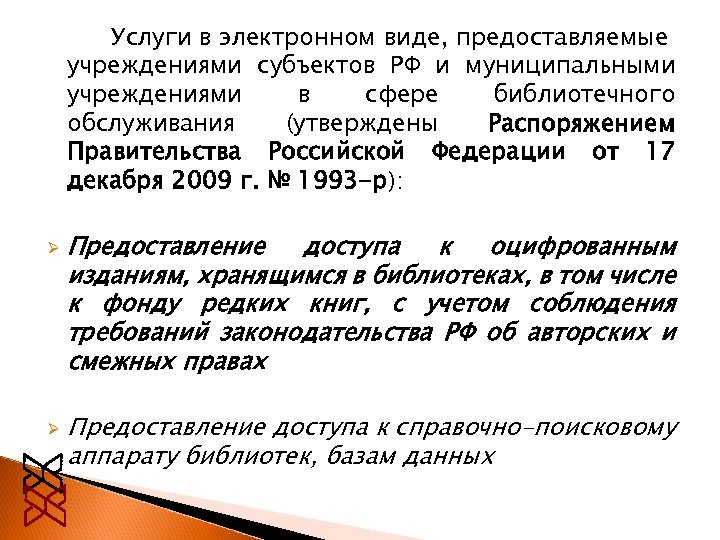 Услуги в электронном виде, предоставляемые учреждениями субъектов РФ и муниципальными учреждениями в сфере библиотечного обслуживания (утверждены Распоряжением Правительства Российской Федерации от 17 декабря 2009 г. № 1993-р):

➢ Предоставление доступа к оцифрованным изданиям, хранящимся в библиотеках, в том числе к фонду редких книг, с учетом соблюдения требований законодательства РФ об авторских и смежных правах

➢ Предоставление доступа к справочно-поисковому аппарату библиотек, базам данных